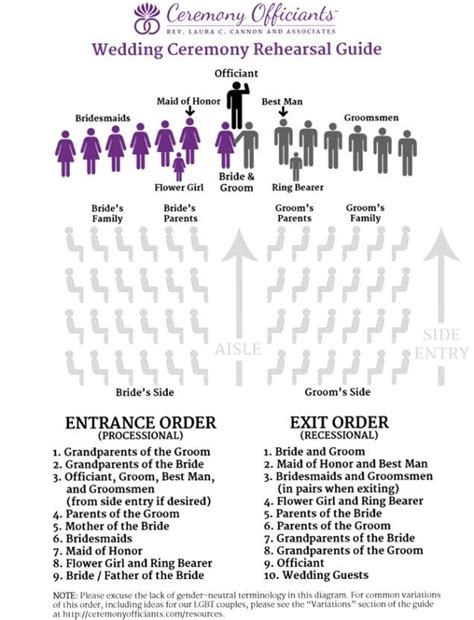 Ceremony Officiants™
REV. LAURA C. CANNON AND ASSOCIATES

Wedding Ceremony Rehearsal Guide

Officiant

Maid of Honor

Best Man

Bridesmaids

Groomsmen

Flower Girl

Bride & Groom

Ring Bearer

Bride's Family

Bride's Parents

Groom's Parents

Groom's Family

AISLE

SIDE ENTRY

Bride's Side

Groom's Side

ENTRANCE ORDER
(PROCESSIONAL)

1. Grandparents of the Groom
2. Grandparents of the Bride
3. Officiant, Groom, Best Man, and Groomsmen (from side entry if desired)
4. Parents of the Groom
5. Mother of the Bride
6. Bridesmaids
7. Maid of Honor
8. Flower Girl and Ring Bearer
9. Bride / Father of the Bride

EXIT ORDER
(RECESSIONAL)

1. Bride and Groom
2. Maid of Honor and Best Man
3. Bridesmaids and Groomsmen (in pairs when exiting)
4. Flower Girl and Ring Bearer
5. Parents of the Bride
6. Parents of the Groom
7. Grandparents of the Bride
8. Grandparents of the Groom
9. Officiant
10. Wedding Guests

NOTE: Please excuse the lack of gender-neutral terminology in this diagram. For common variations of this order, including ideas for our LGBT couples, please see the "Variations" section of the guide at http://ceremonyofficiants.com/resources.